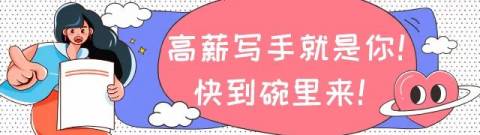 高薪写手就是你!
快到碗里来!